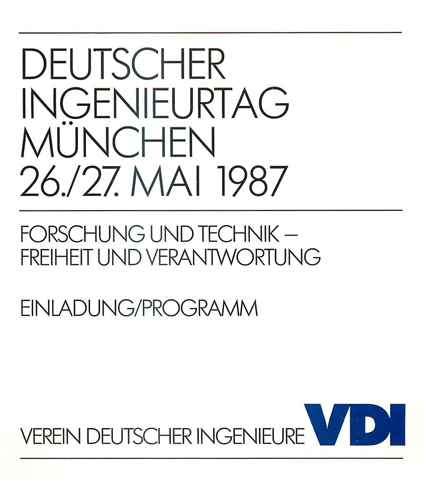 DEUTSCHER
INGENIEURTAG
MÜNCHEN
26./27. MAI 1987

FORSCHUNG UND TECHNIK –
FREIHEIT UND VERANTWORTUNG

EINLADUNG/PROGRAMM

VEREIN DEUTSCHER INGENIEURE VDI